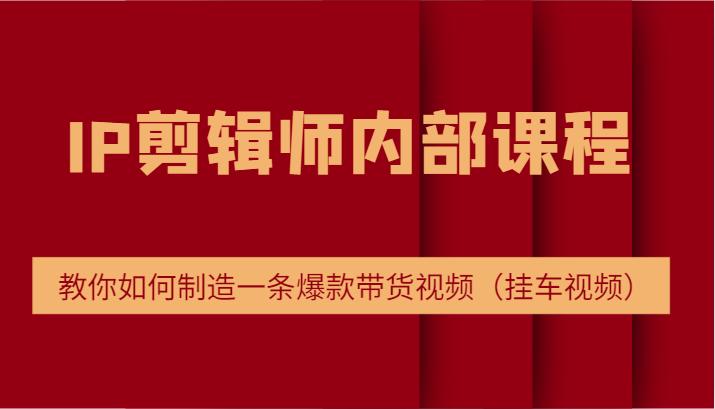 IP剪辑师内部课程

教你如何制造一条爆款带货视频（挂车视频）